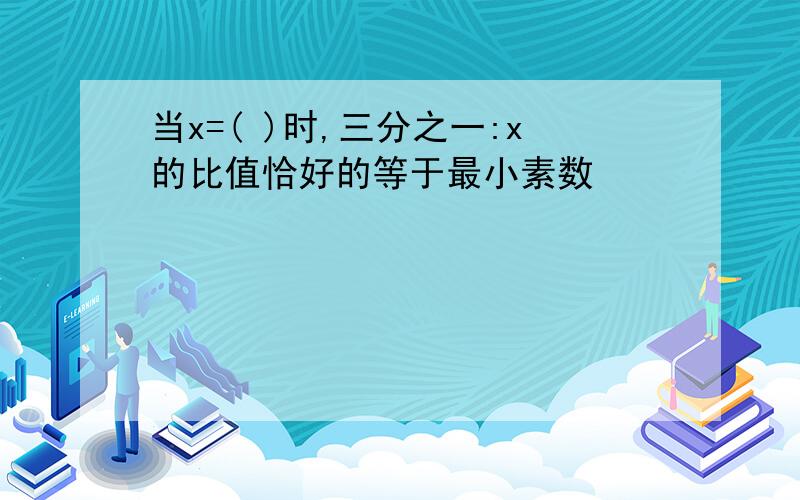 当x=( )时,三分之一:x的比值恰好的等于最小素数

E-LEARNING